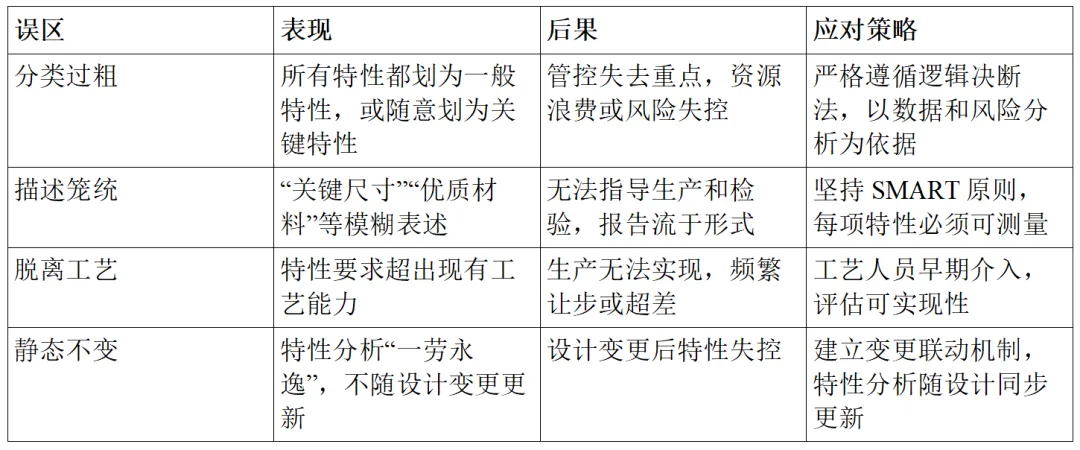 | 误区 | 表现 | 后果 | 应对策略 |
|---|---|---|---|
| 分类过粗 | 所有特性都划为一般特性，或随意划为关键特性 | 管控失去重点，资源浪费或风险失控 | 严格遵循逻辑决断法，以数据和风险分析为依据 |
| 描述笼统 | “关键尺寸”“优质材料”等模糊表述 | 无法指导生产和检验，报告流于形式 | 坚持 SMART 原则，每项特性必须可测量 |
| 脱离工艺 | 特性要求超出现有工艺能力 | 生产无法实现，频繁让步或超差 | 工艺人员早期介入，评估可实现性 |
| 静态不变 | 特性分析“一劳永逸”，不随设计变更更新 | 设计变更后特性失控 | 建立变更联动机制，特性分析随设计同步更新 |